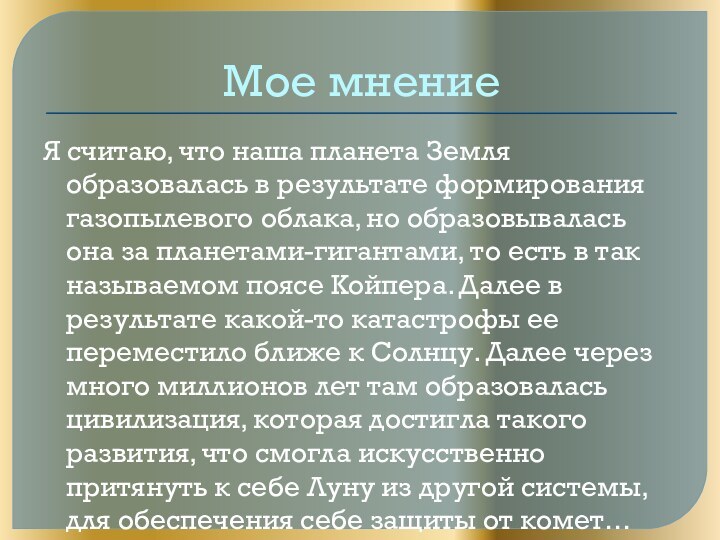 Мое мнение

Я считаю, что наша планета Земля образовалась в результате формирования газопылевого облака, но образовывалась она за планетами-гигантами, то есть в так называемом поясе Койпера. Далее в результате какой-то катастрофы ее переместило ближе к Солнцу. Далее через много миллионов лет там образовалась цивилизация, которая достигла такого развития, что смогла искусственно притянуть к себе Луну из другой системы, для обеспечения себе защиты от комет…